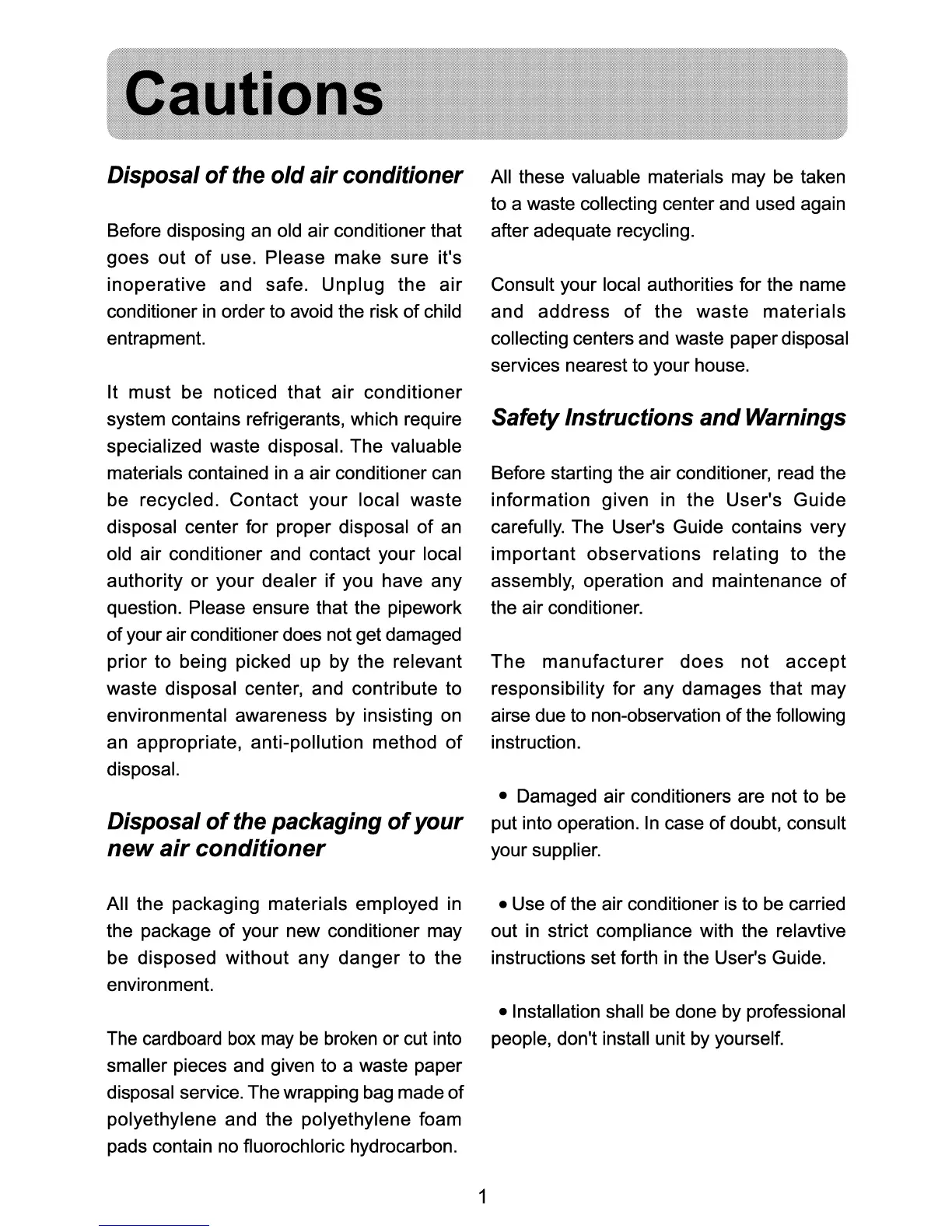 Cautions

Disposal of the old air conditioner

Before disposing an old air conditioner that goes out of use. Please make sure it's inoperative and safe. Unplug the air conditioner in order to avoid the risk of child entrapment.

It must be noticed that air conditioner system contains refrigerants, which require specialized waste disposal. The valuable materials contained in a air conditioner can be recycled. Contact your local waste disposal center for proper disposal of an old air conditioner and contact your local authority or your dealer if you have any question. Please ensure that the pipework of your air conditioner does not get damaged prior to being picked up by the relevant waste disposal center, and contribute to environmental awareness by insisting on an appropriate, anti-pollution method of disposal.

Disposal of the packaging of your new air conditioner

All the packaging materials employed in the package of your new conditioner may be disposed without any danger to the environment.

The cardboard box may be broken or cut into smaller pieces and given to a waste paper disposal service. The wrapping bag made of polyethylene and the polyethylene foam pads contain no fluorochloric hydrocarbon.

All these valuable materials may be taken to a waste collecting center and used again after adequate recycling.

Consult your local authorities for the name and address of the waste materials collecting centers and waste paper disposal services nearest to your house.

Safety Instructions and Warnings

Before starting the air conditioner, read the information given in the User's Guide carefully. The User's Guide contains very important observations relating to the assembly, operation and maintenance of the air conditioner.

The manufacturer does not accept responsibility for any damages that may airse due to non-observation of the following instruction.

• Damaged air conditioners are not to be put into operation. In case of doubt, consult your supplier.

• Use of the air conditioner is to be carried out in strict compliance with the relavtive instructions set forth in the User's Guide.

• Installation shall be done by professional people, don't install unit by yourself.

1